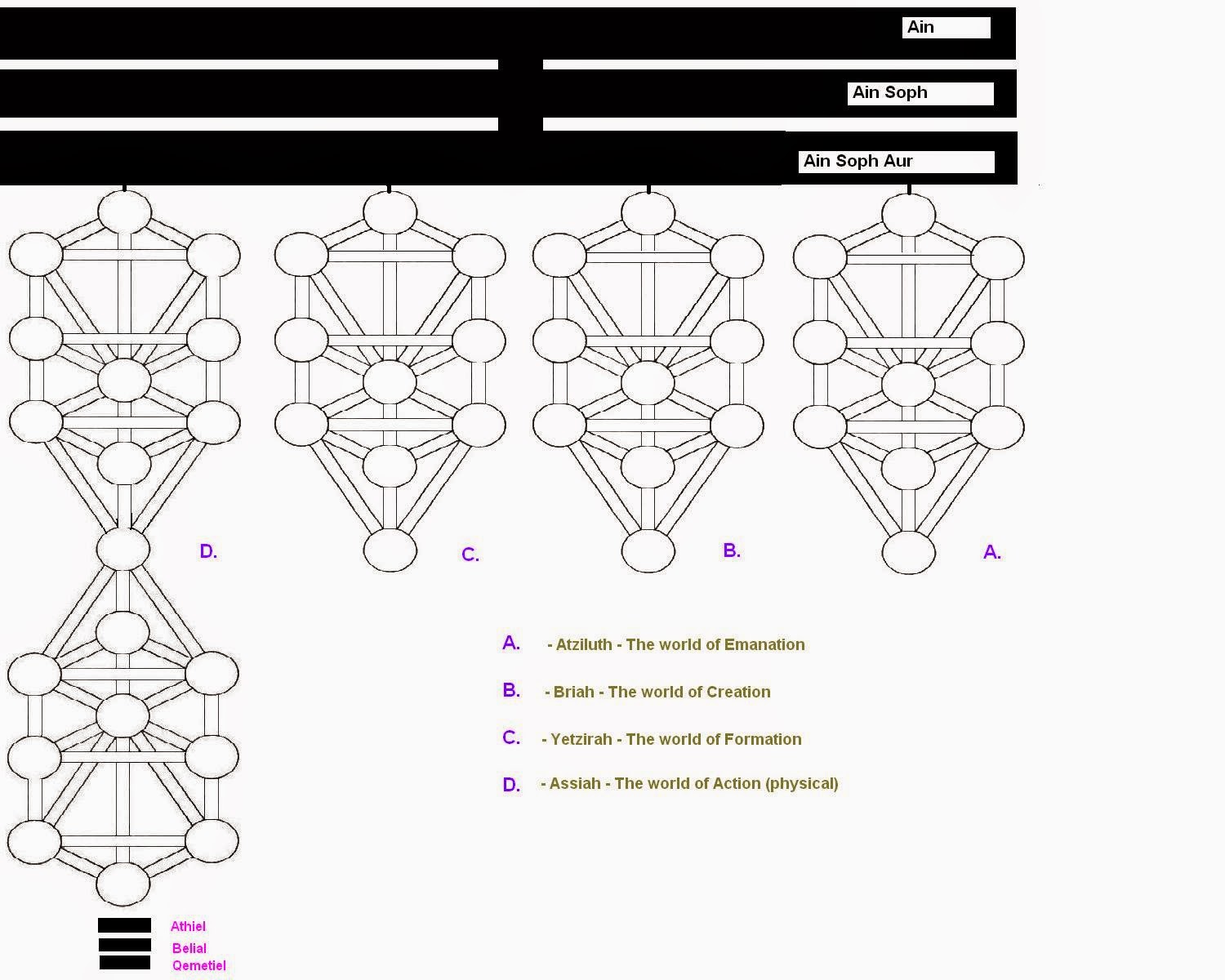 Ain

Ain Soph

Ain Soph Aur

D.

C.

B.

A.

A. - Atziluth - The world of Emanation

B. - Briah - The world of Creation

C. - Yetzirah - The world of Formation

D. - Assiah - The world of Action (physical)

Athiel

Belial

Qemetiel